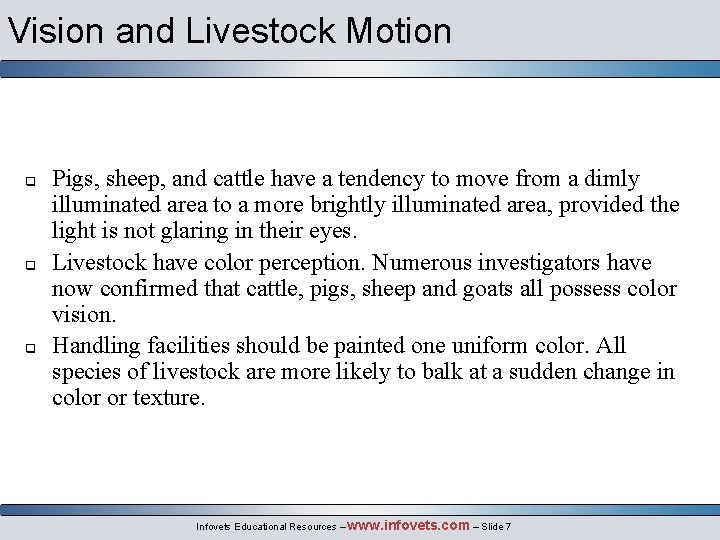 Vision and Livestock Motion

Pigs, sheep, and cattle have a tendency to move from a dimly illuminated area to a more brightly illuminated area, provided the light is not glaring in their eyes.

Livestock have color perception. Numerous investigators have now confirmed that cattle, pigs, sheep and goats all possess color vision.

Handling facilities should be painted one uniform color. All species of livestock are more likely to balk at a sudden change in color or texture.

Infovets Educational Resources – www.infovets.com – Slide 7